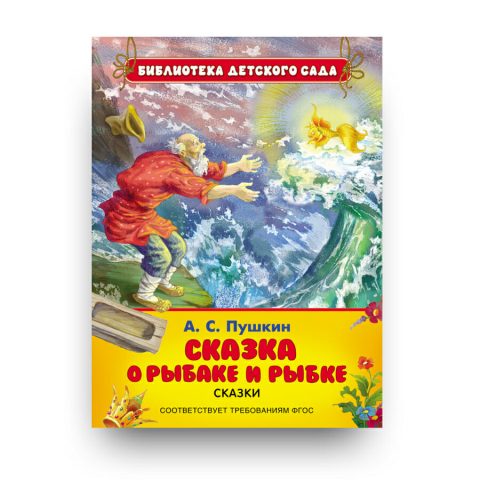 БИБЛИОТЕКА ДЕТСКОГО САДА

А. С. Пушкин

СКАЗКА О РЫБАКЕ И РЫБКЕ

СКАЗКИ

СООТВЕТСТВУЕТ ТРЕБОВАНИЯМ ФГОС